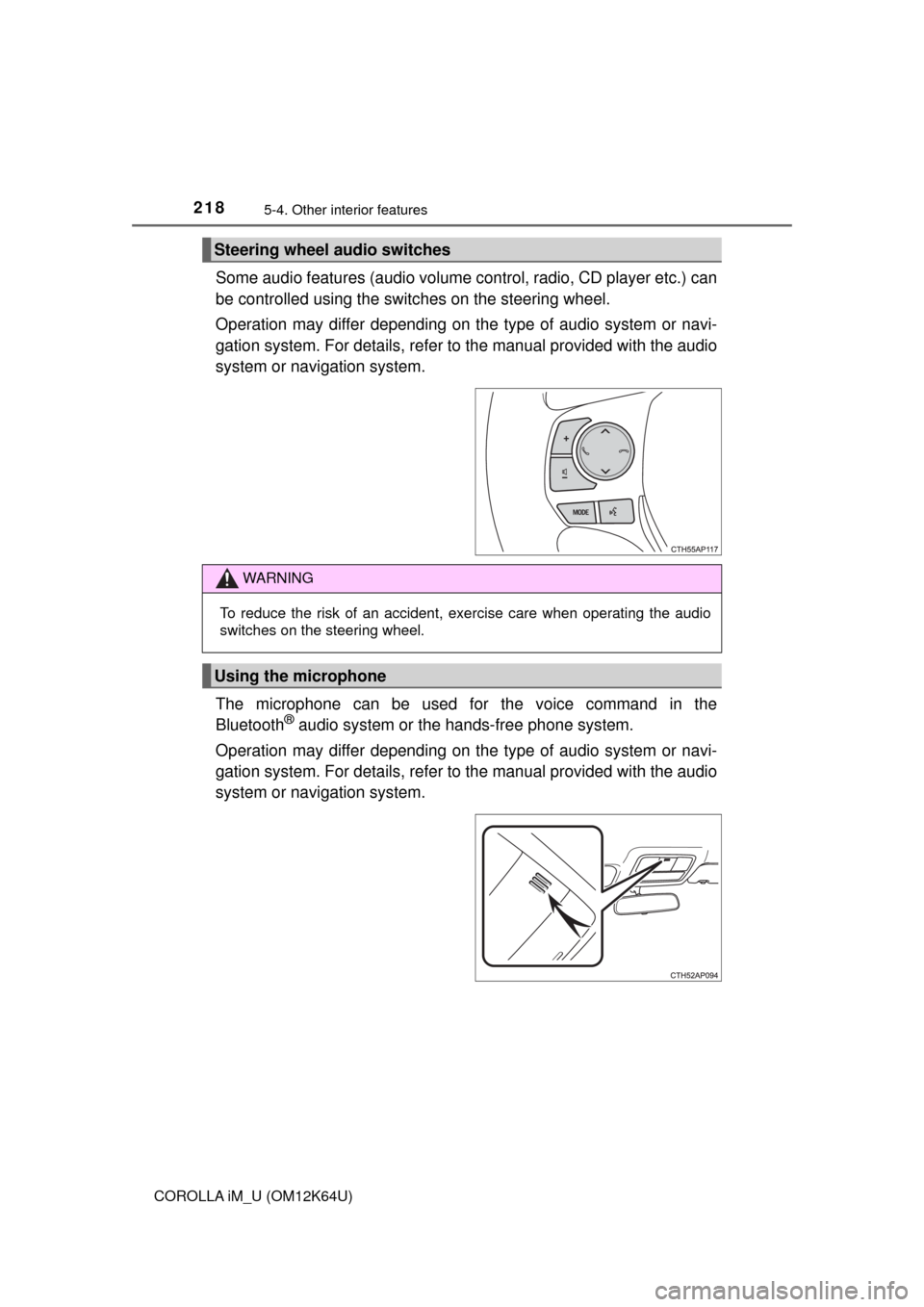 218 5-4. Other interior features

Steering wheel audio switches

Some audio features (audio volume control, radio, CD player etc.) can be controlled using the switches on the steering wheel.

Operation may differ depending on the type of audio system or navigation system. For details, refer to the manual provided with the audio system or navigation system.

+

MODE

CTH55AP117

WARNING

To reduce the risk of an accident, exercise care when operating the audio switches on the steering wheel.

Using the microphone

The microphone can be used for the voice command in the Bluetooth® audio system or the hands-free phone system.

Operation may differ depending on the type of audio system or navigation system. For details, refer to the manual provided with the audio system or navigation system.

CTH52AP094

COROLLA iM_U (OM12K64U)

carmanualsonline.info